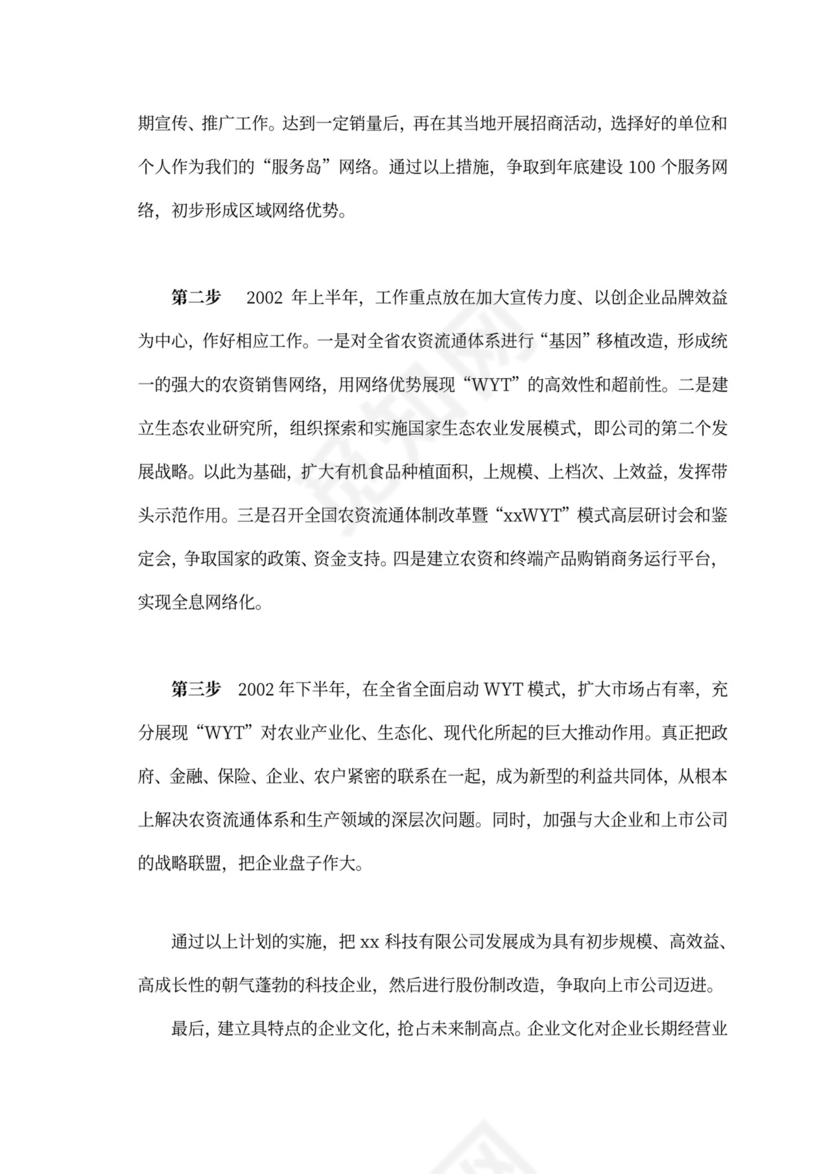 期宣传、推广工作。达到一定销量后，再在其当地开展招商活动，选择好的单位和个人作为我们的“服务岛”网络。通过以上措施，争取到年底建设 100 个服务网络，初步形成区域网络优势。

第二步　2002 年上半年，工作重点放在加大宣传力度、以创企业品牌效益为中心，作好相应工作。一是对全省农资流通体系进行“基因”移植改造，形成统一的强大的农资销售网络，用网络优势展现“WYT”的高效性和超前性。二是建立生态农业研究所，组织探索和实施国家生态农业发展模式，即公司的第二个发展战略。以此为基础，扩大有机食品种植面积，上规模、上档次、上效益，发挥带头示范作用。三是召开全国农资流通体制改革暨“xxWYT”模式高层研讨会和鉴定会，争取国家的政策、资金支持。四是建立农资和终端产品购销商务运行平台，实现全息网络化。

第三步　2002 年下半年，在全省全面启动 WYT 模式，扩大市场占有率，充分展现“WYT”对农业产业化、生态化、现代化所起的巨大推动作用。真正把政府、金融、保险、企业、农户紧密的联系在一起，成为新型的利益共同体，从根本上解决农资流通体系和生产领域的深层次问题。同时，加强与大企业和上市公司的战略联盟，把企业盘子作大。

通过以上计划的实施，把 xx 科技有限公司发展成为具有初步规模、高效益、高成长性的朝气蓬勃的科技企业，然后进行股份制改造，争取向上市公司迈进。

最后，建立具特点的企业文化，抢占未来制高点。企业文化对企业长期经营业